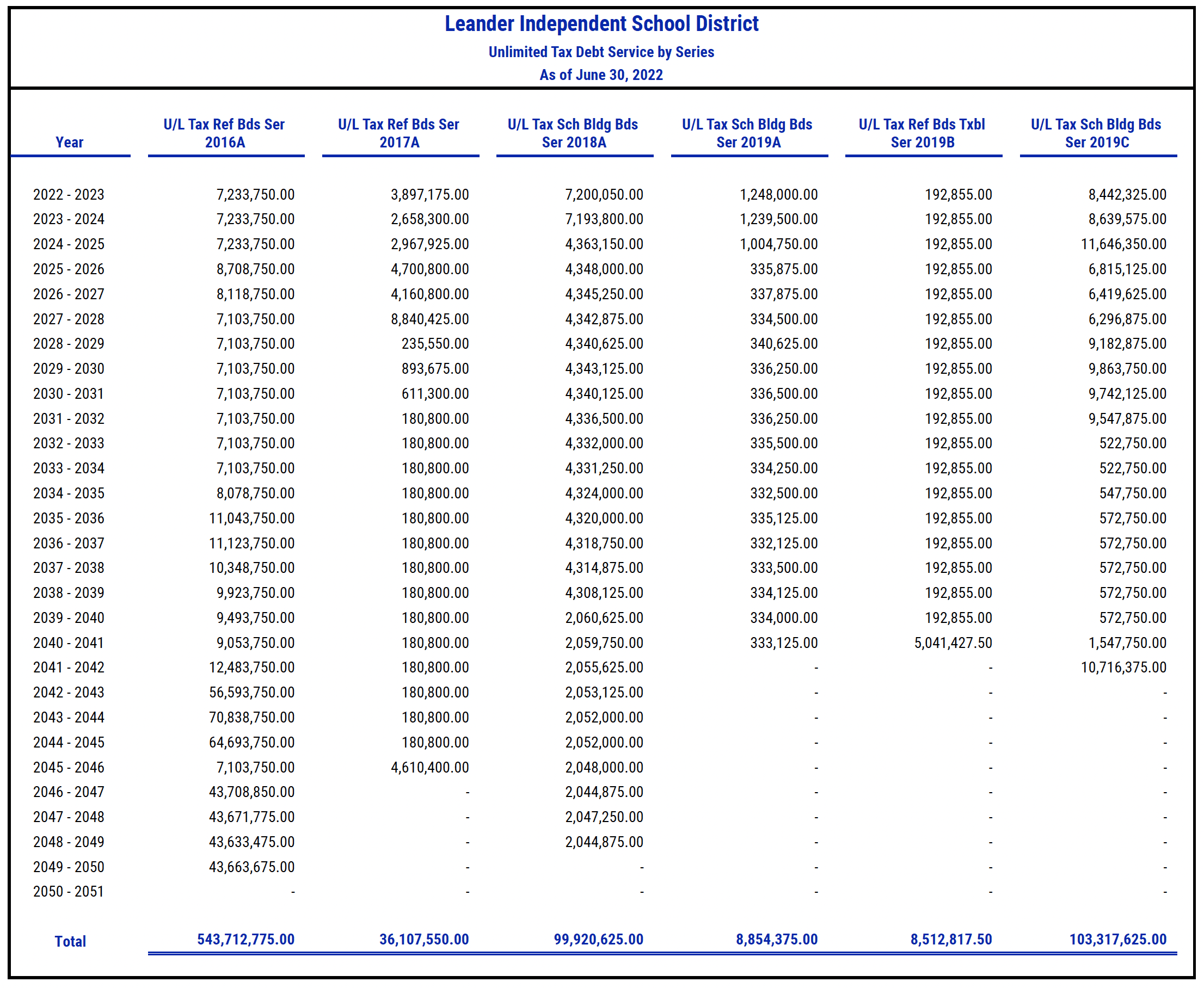 Leander Independent School District
Unlimited Tax Debt Service by Series
As of June 30, 2022

| Year | U/L Tax Ref Bds Ser 2016A | U/L Tax Ref Bds Ser 2017A | U/L Tax Sch Bldg Bds Ser 2018A | U/L Tax Sch Bldg Bds Ser 2019A | U/L Tax Ref Bds Txbl Ser 2019B | U/L Tax Sch Bldg Bds Ser 2019C |
|---|---|---|---|---|---|---|
| 2022 - 2023 | 7,233,750.00 | 3,897,175.00 | 7,200,050.00 | 1,248,000.00 | 192,855.00 | 8,442,325.00 |
| 2023 - 2024 | 7,233,750.00 | 2,658,300.00 | 7,193,800.00 | 1,239,500.00 | 192,855.00 | 8,639,575.00 |
| 2024 - 2025 | 7,233,750.00 | 2,967,925.00 | 4,363,150.00 | 1,004,750.00 | 192,855.00 | 11,646,350.00 |
| 2025 - 2026 | 8,708,750.00 | 4,700,800.00 | 4,348,000.00 | 335,875.00 | 192,855.00 | 6,815,125.00 |
| 2026 - 2027 | 8,118,750.00 | 4,160,800.00 | 4,345,250.00 | 337,875.00 | 192,855.00 | 6,419,625.00 |
| 2027 - 2028 | 7,103,750.00 | 8,840,425.00 | 4,342,875.00 | 334,500.00 | 192,855.00 | 6,296,875.00 |
| 2028 - 2029 | 7,103,750.00 | 235,550.00 | 4,340,625.00 | 340,625.00 | 192,855.00 | 9,182,875.00 |
| 2029 - 2030 | 7,103,750.00 | 893,675.00 | 4,343,125.00 | 336,250.00 | 192,855.00 | 9,863,750.00 |
| 2030 - 2031 | 7,103,750.00 | 611,300.00 | 4,340,125.00 | 336,500.00 | 192,855.00 | 9,742,125.00 |
| 2031 - 2032 | 7,103,750.00 | 180,800.00 | 4,336,500.00 | 336,250.00 | 192,855.00 | 9,547,875.00 |
| 2032 - 2033 | 7,103,750.00 | 180,800.00 | 4,332,000.00 | 335,500.00 | 192,855.00 | 522,750.00 |
| 2033 - 2034 | 7,103,750.00 | 180,800.00 | 4,331,250.00 | 334,250.00 | 192,855.00 | 522,750.00 |
| 2034 - 2035 | 8,078,750.00 | 180,800.00 | 4,324,000.00 | 332,500.00 | 192,855.00 | 547,750.00 |
| 2035 - 2036 | 11,043,750.00 | 180,800.00 | 4,320,000.00 | 335,125.00 | 192,855.00 | 572,750.00 |
| 2036 - 2037 | 11,123,750.00 | 180,800.00 | 4,318,750.00 | 332,125.00 | 192,855.00 | 572,750.00 |
| 2037 - 2038 | 10,348,750.00 | 180,800.00 | 4,314,875.00 | 333,500.00 | 192,855.00 | 572,750.00 |
| 2038 - 2039 | 9,923,750.00 | 180,800.00 | 4,308,125.00 | 334,125.00 | 192,855.00 | 572,750.00 |
| 2039 - 2040 | 9,493,750.00 | 180,800.00 | 2,060,625.00 | 334,000.00 | 192,855.00 | 572,750.00 |
| 2040 - 2041 | 9,053,750.00 | 180,800.00 | 2,059,750.00 | 333,125.00 | 5,041,427.50 | 1,547,750.00 |
| 2041 - 2042 | 12,483,750.00 | 180,800.00 | 2,055,625.00 | - | - | 10,716,375.00 |
| 2042 - 2043 | 56,593,750.00 | 180,800.00 | 2,053,125.00 | - | - | - |
| 2043 - 2044 | 70,838,750.00 | 180,800.00 | 2,052,000.00 | - | - | - |
| 2044 - 2045 | 64,693,750.00 | 180,800.00 | 2,052,000.00 | - | - | - |
| 2045 - 2046 | 7,103,750.00 | 4,610,400.00 | 2,048,000.00 | - | - | - |
| 2046 - 2047 | 43,708,850.00 | - | 2,044,875.00 | - | - | - |
| 2047 - 2048 | 43,671,775.00 | - | 2,047,250.00 | - | - | - |
| 2048 - 2049 | 43,633,475.00 | - | 2,044,875.00 | - | - | - |
| 2049 - 2050 | 43,663,675.00 | - | - | - | - | - |
| 2050 - 2051 | - | - | - | - | - | - |
| Total | 543,712,775.00 | 36,107,550.00 | 99,920,625.00 | 8,854,375.00 | 8,512,817.50 | 103,317,625.00 |